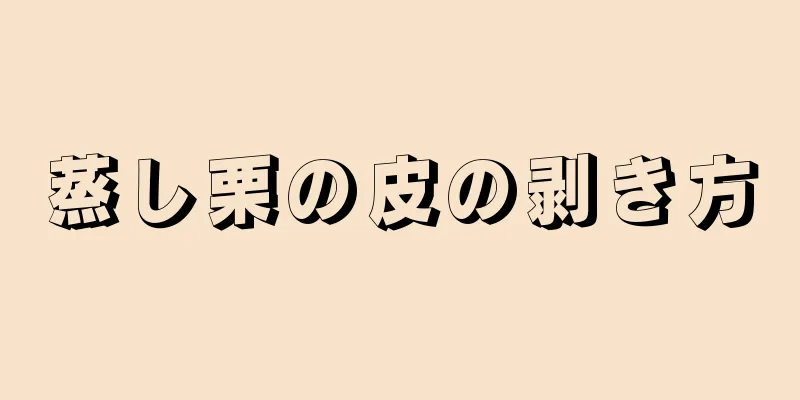 蒸し栗の皮の剥き方